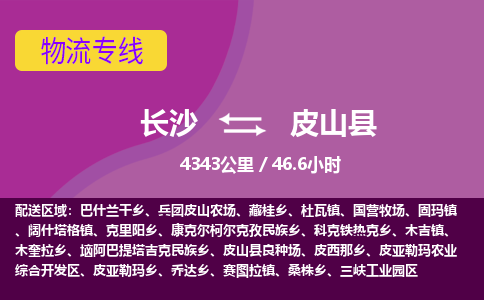 物流专线

长沙 皮山县

4343公里 / 46.6小时

配送区域：巴什兰干乡、兵团皮山农场、藏桂乡、杜瓦镇、国营牧场、固玛镇、阔什塔格镇、克里阳乡、康克尔柯尔克孜民族乡、科克铁热克乡、木吉镇、木奎拉乡、垴阿巴提塔吉克民族乡、皮山县良种场、皮西那乡、皮亚勒玛农业综合开发区、皮亚勒玛乡、乔达乡、赛图拉镇、桑株乡、三峡工业园区